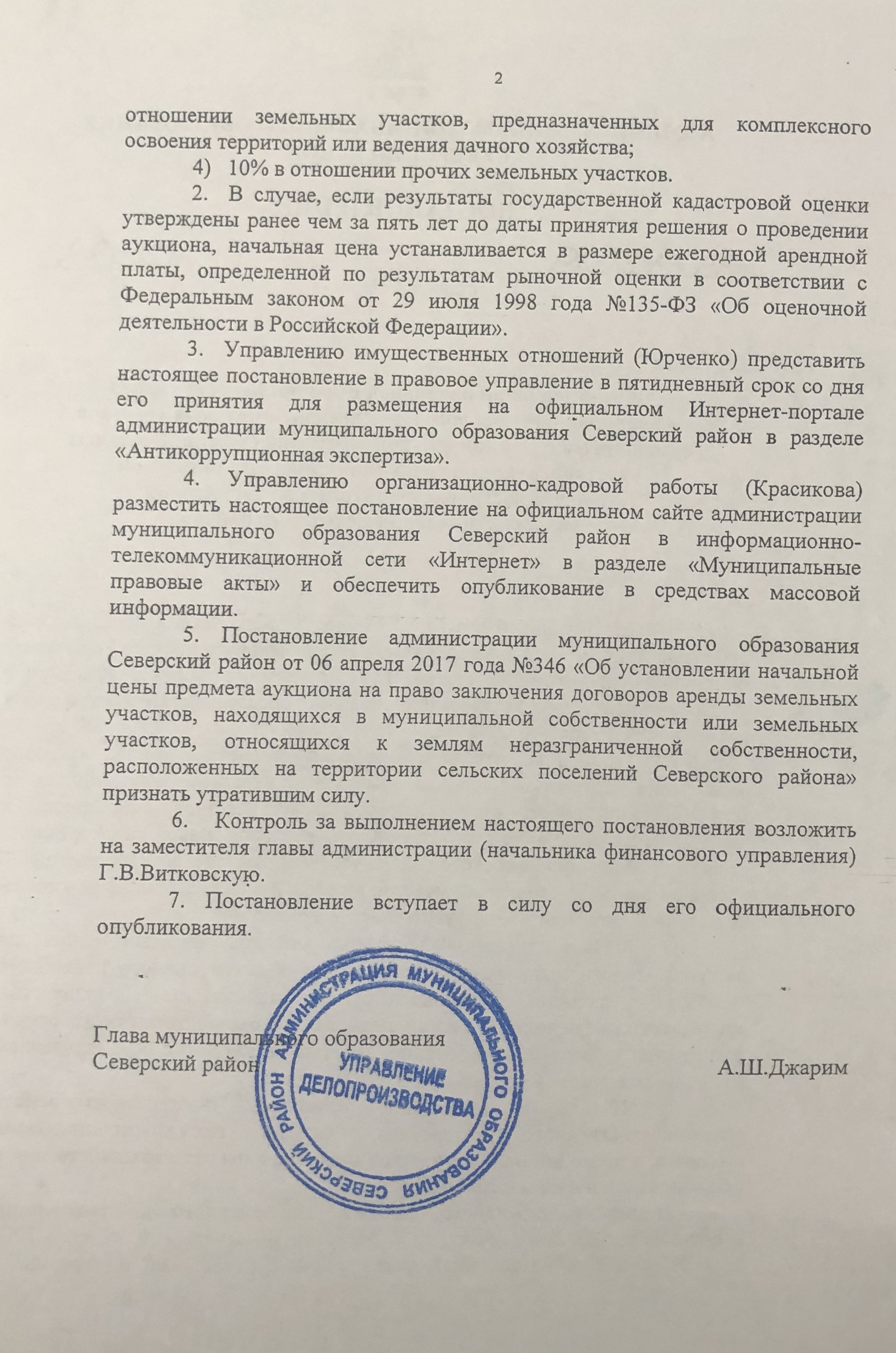 2

отношении земельных участков, предназначенных для комплексного освоения территорий или ведения дачного хозяйства;

4) 10% в отношении прочих земельных участков.

2. В случае, если результаты государственной кадастровой оценки утверждены ранее чем за пять лет до даты принятия решения о проведении аукциона, начальная цена устанавливается в размере ежегодной арендной платы, определенной по результатам рыночной оценки в соответствии с Федеральным законом от 29 июля 1998 года №135-ФЗ «Об оценочной деятельности в Российской Федерации».

3. Управлению имущественных отношений (Юрченко) представить настоящее постановление в правовое управление в пятидневный срок со дня его принятия для размещения на официальном Интернет-портале администрации муниципального образования Северский район в разделе «Антикоррупционная экспертиза».

4. Управлению организационно-кадровой работы (Красикова) разместить настоящее постановление на официальном сайте администрации муниципального образования Северский район в информационно-телекоммуникационной сети «Интернет» в разделе «Муниципальные правовые акты» и обеспечить опубликование в средствах массовой информации.

5. Постановление администрации муниципального образования Северский район от 06 апреля 2017 года №346 «Об установлении начальной цены предмета аукциона на право заключения договоров аренды земельных участков, находящихся в муниципальной собственности или земельных участков, относящихся к землям неразграниченной собственности, расположенных на территории сельских поселений Северского района» признать утратившим силу.

6. Контроль за выполнением настоящего постановления возложить на заместителя главы администрации (начальника финансового управления) Г.В.Витковскую.

7. Постановление вступает в силу со дня его официального опубликования.

Глава муниципального образования
Северский район
А.Ш.Джарим

АДМИНИСТРАЦИЯ МУНИЦИПАЛЬНОГО ОБРАЗОВАНИЯ СЕВЕРСКИЙ РАЙОН
УПРАВЛЕНИЕ ДЕЛОПРОИЗВОДСТВА